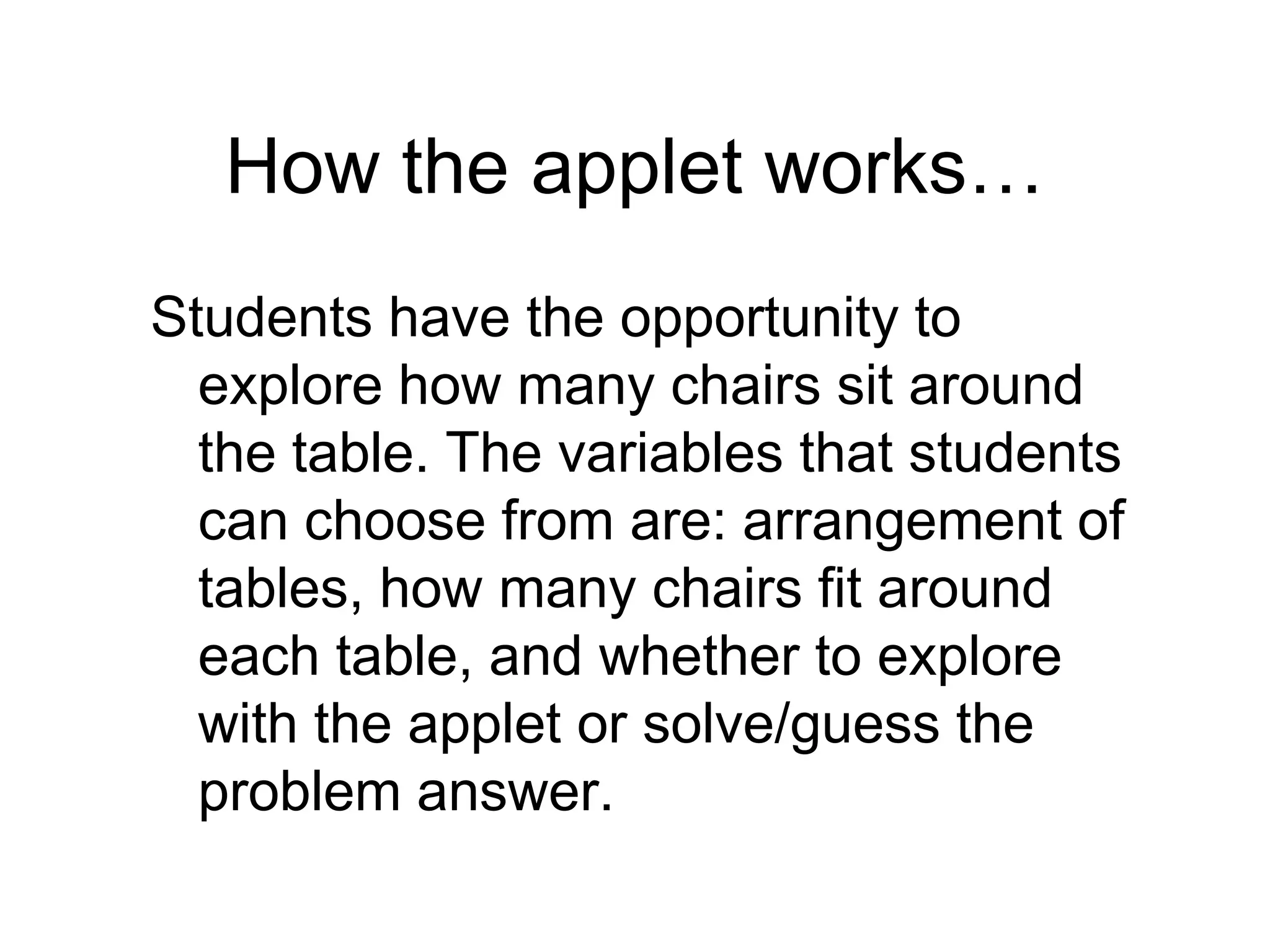 How the applet works…

Students have the opportunity to explore how many chairs sit around the table. The variables that students can choose from are: arrangement of tables, how many chairs fit around each table, and whether to explore with the applet or solve/guess the problem answer.